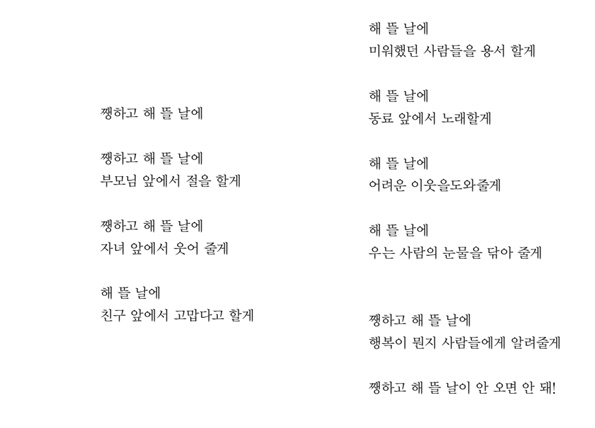 쨍하고 해 뜰 날에

쨍하고 해 뜰 날에
부모님 앞에서 절을 할게

쨍하고 해 뜰 날에
자녀 앞에서 웃어 줄게

해 뜰 날에
친구 앞에서 고맙다고 할게

해 뜰 날에
미워했던 사람들을 용서 할게

해 뜰 날에
동료 앞에서 노래할게

해 뜰 날에
어려운 이웃을도와줄게

해 뜰 날에
우는 사람의 눈물을 닦아 줄게

쨍하고 해 뜰 날에
행복이 뭔지 사람들에게 알려줄게

쨍하고 해 뜰 날이 안 오면 안 돼!